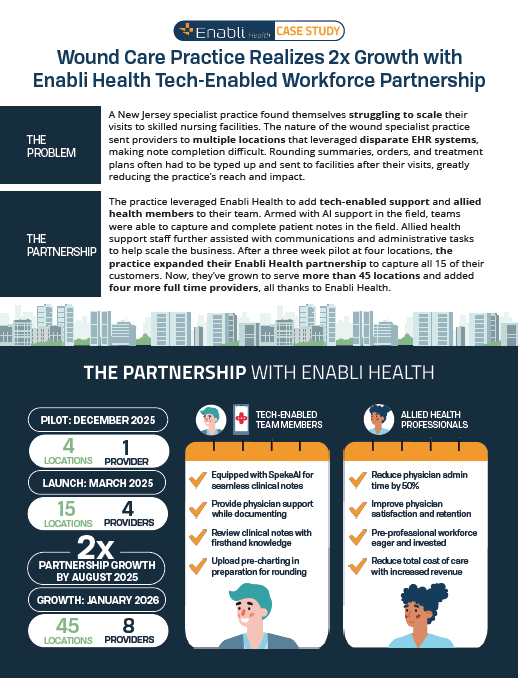 Enabli Health CASE STUDY

Wound Care Practice Realizes 2x Growth with Enabli Health Tech-Enabled Workforce Partnership

THE PROBLEM

A New Jersey specialist practice found themselves struggling to scale their visits to skilled nursing facilities. The nature of the wound specialist practice sent providers to multiple locations that leveraged disparate EHR systems, making note completion difficult. Rounding summaries, orders, and treatment plans often had to be typed up and sent to facilities after their visits, greatly reducing the practice's reach and impact.

THE PARTNERSHIP

The practice leveraged Enabli Health to add tech-enabled support and allied health members to their team. Armed with AI support in the field, teams were able to capture and complete patient notes in the field. Allied health support staff further assisted with communications and administrative tasks to help scale the business. After a three week pilot at four locations, the practice expanded their Enabli Health partnership to capture all 15 of their customers. Now, they've grown to serve more than 45 locations and added four more full time providers, all thanks to Enabli Health.

THE PARTNERSHIP WITH ENABLI HEALTH

PILOT: DECEMBER 2025

4 LOCATIONS 1 PROVIDER

LAUNCH: MARCH 2025

15 LOCATIONS 4 PROVIDERS

2x PARTNERSHIP GROWTH BY AUGUST 2025

GROWTH: JANUARY 2026

45 LOCATIONS 8 PROVIDERS

TECH-ENABLED TEAM MEMBERS

Equipped with SpekeAI for seamless clinical notes

Provide physician support while documenting

Review clinical notes with firsthand knowledge

Upload pre-charting in preparation for rounding

ALLIED HEALTH PROFESSIONALS

Reduce physician admin time by 50%

Improve physician satisfaction and retention

Pre-professional workforce eager and invested

Reduce total cost of care with increased revenue